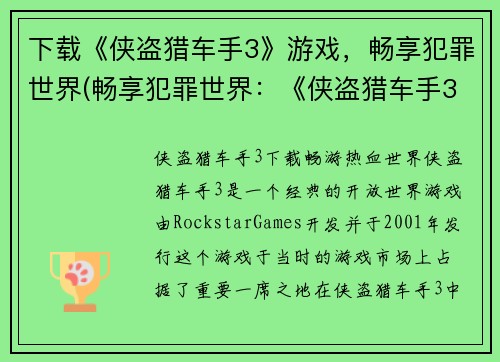 下载《侠盗猎车手3》游戏，畅享犯罪世界(畅享犯罪世界：《侠盗猎车手3

侠盗猎车手3下载畅游热血世界侠盗猎车手3是一个经典的开放世界游戏由RockstarGames开发并于2001年发行这个游戏于当时的游戏市场上占据了重要一席之地在侠盗猎车手3中